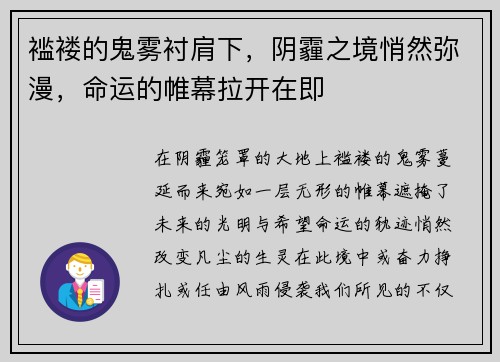 褴褛的鬼雾衬肩下，阴霾之境悄然弥漫，命运的帷幕拉开在即

在阴霾笼罩的大地上褴褛的鬼雾蔓延而来宛如一层无形的帷幕遮掩了未来的光明与希望命运的轨迹悄然改变凡尘的生灵在此境中或奋力挣扎或任由风雨侵袭我们所见的不仅